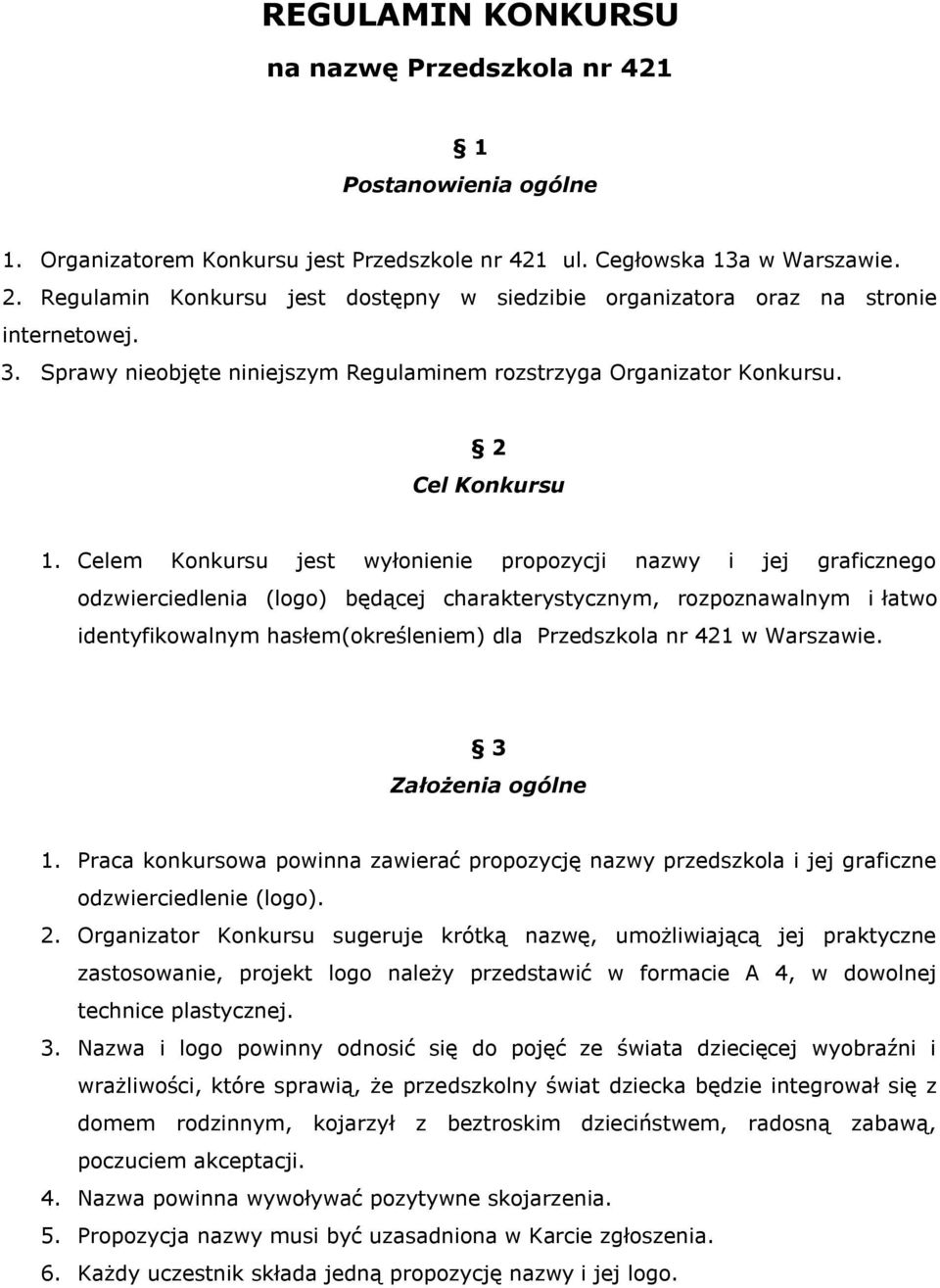 REGULAMIN KONKURSU

na nazwę Przedszkola nr 421

§ 1

Postanowienia ogólne

1. Organizatorem Konkursu jest Przedszkole nr 421 ul. Cegłowska 13a w Warszawie.
2. Regulamin Konkursu jest dostępny w siedzibie organizatora oraz na stronie internetowej.
3. Sprawy nieobjęte niniejszym Regulaminem rozstrzyga Organizator Konkursu.

§ 2

Cel Konkursu

1. Celem Konkursu jest wyłonienie propozycji nazwy i jej graficznego odzwierciedlenia (logo) będącej charakterystycznym, rozpoznawalnym i łatwo identyfikowalnym hasłem(określeniem) dla Przedszkola nr 421 w Warszawie.

§ 3

Założenia ogólne

1. Praca konkursowa powinna zawierać propozycję nazwy przedszkola i jej graficzne odzwierciedlenie (logo).
2. Organizator Konkursu sugeruje krótką nazwę, umożliwiającą jej praktyczne zastosowanie, projekt logo należy przedstawić w formacie A 4, w dowolnej technice plastycznej.
3. Nazwa i logo powinny odnosić się do pojęć ze świata dziecięcej wyobraźni i wrażliwości, które sprawią, że przedszkolny świat dziecka będzie integrował się z domem rodzinnym, kojarzył z beztroskim dzieciństwem, radosną zabawą, poczuciem akceptacji.
4. Nazwa powinna wywoływać pozytywne skojarzenia.
5. Propozycja nazwy musi być uzasadniona w Karcie zgłoszenia.
6. Każdy uczestnik składa jedną propozycję nazwy i jej logo.